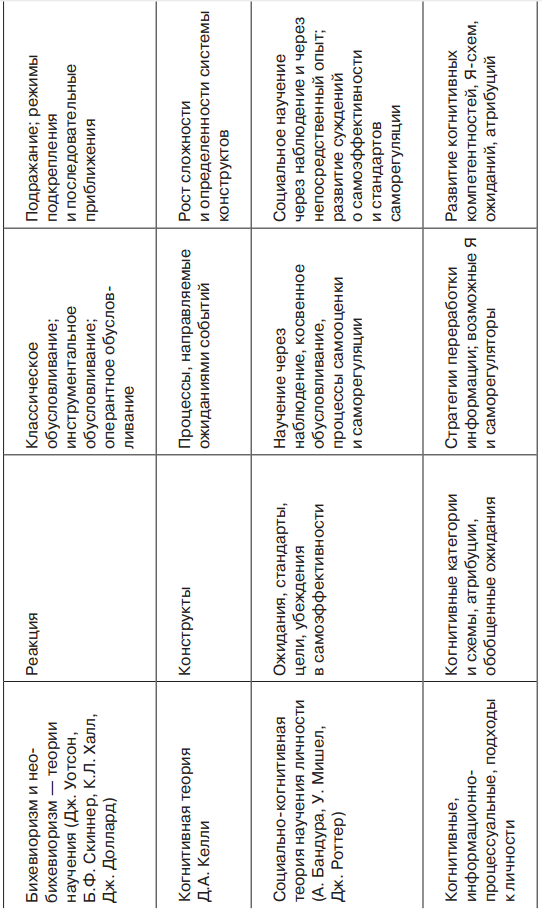 | | | | |
|---|---|---|---|
| Бихевиоризм и необихевиоризм — теории научения (Дж. Уотсон, Б.Ф. Скиннер, К.Л. Халл, Дж. Доллард) | Реакция | Классическое обусловливание; инструментальное обусловливание; оперантное обусловливание | Подражание; режимы подкрепления и последовательные приближения |
| Когнитивная теория Д.А. Келли | Конструкты | Процессы, направляемые ожиданиями событий | Рост сложности и определенности системы конструктов |
| Социально-когнитивная теория научения личности (А. Бандура, У. Мишел, Дж. Роттер) | Ожидания, стандарты, цели, убеждения в самоэффективности | Научение через наблюдение, косвенное обусловливание, процессы самооценки и саморегуляции | Социальное научение через наблюдение и через непосредственный опыт; развитие суждений о самоэффективности и стандартов саморегуляции |
| Когнитивные, информационно-процессуальные, подходы к личности | Когнитивные категории и схемы, атрибуции, обобщенные ожидания | Стратегии переработки информации; возможные Я и саморегуляторы | Развитие когнитивных компетентностей, Я-схем, ожиданий, атрибуций |